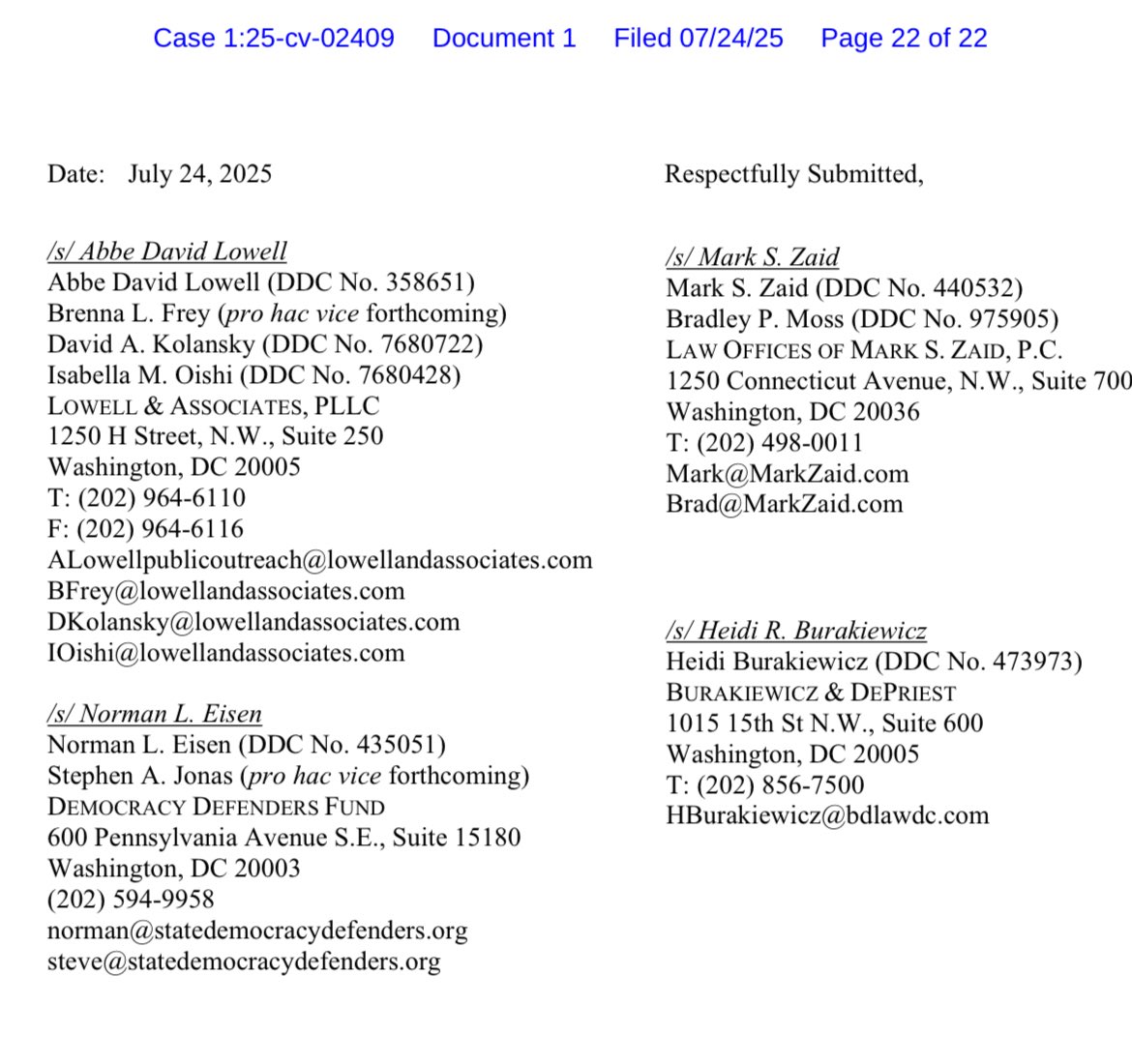 Case 1:25-cv-02409 Document 1 Filed 07/24/25 Page 22 of 22

Date: July 24, 2025

/s/ Abbe David Lowell
Abbe David Lowell (DDC No. 358651)
Brenna L. Frey (pro hac vice forthcoming)
David A. Kolansky (DDC No. 7680722)
Isabella M. Oishi (DDC No. 7680428)
LOWELL & ASSOCIATES, PLLC
1250 H Street, N.W., Suite 250
Washington, DC 20005
T: (202) 964-6110
F: (202) 964-6116
ALowellpublicoutreach@lowellandassociates.com
BFrey@lowellandassociates.com
DKolansky@lowellandassociates.com
IOishi@lowellandassociates.com

/s/ Norman L. Eisen
Norman L. Eisen (DDC No. 435051)
Stephen A. Jonas (pro hac vice forthcoming)
DEMOCRACY DEFENDERS FUND
600 Pennsylvania Avenue S.E., Suite 15180
Washington, DC 20003
(202) 594-9958
norman@statedemocracydefenders.org
steve@statedemocracydefenders.org

Respectfully Submitted,

/s/ Mark S. Zaid
Mark S. Zaid (DDC No. 440532)
Bradley P. Moss (DDC No. 975905)
LAW OFFICES OF MARK S. ZAID, P.C.
1250 Connecticut Avenue, N.W., Suite 700
Washington, DC 20036
T: (202) 498-0011
Mark@MarkZaid.com
Brad@MarkZaid.com

/s/ Heidi R. Burakiewicz
Heidi Burakiewicz (DDC No. 473973)
BURAKIEWICZ & DEPRIEST
1015 15th St N.W., Suite 600
Washington, DC 20005
T: (202) 856-7500
HBurakiewicz@bdlawdc.com